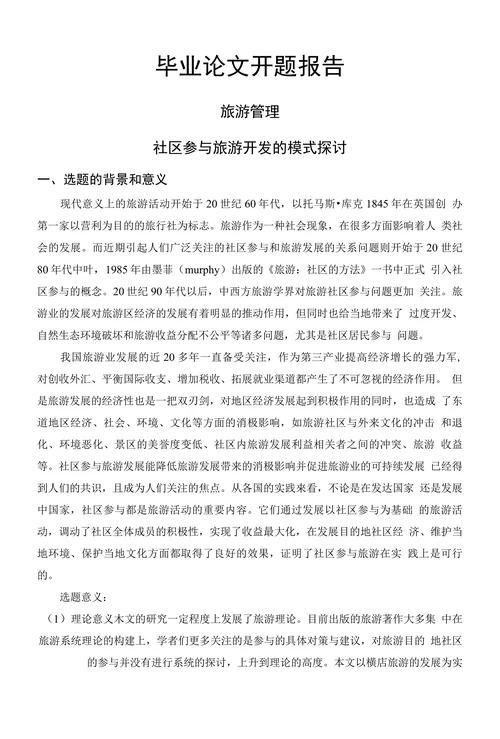 毕业论文开题报告

旅游管理

社区参与旅游开发的模式探讨

一、选题的背景和意义

现代意义上的旅游活动开始于 20 世纪 60 年代，以托马斯•库克 1845 年在英国创 办第一家以营利为目的的旅行社为标志。旅游作为一种社会现象，在很多方面影响着人 类社会的发展。而近期引起人们广泛关注的社区参与和旅游发展的关系问题则开始于 20 世纪 80 年代中叶，1985 年由墨菲（murphy）出版的《旅游：社区的方法》一书中正式 引入社区参与的概念。20 世纪 90 年代以后，中西方旅游学界对旅游社区参与问题更加 关注。旅游业的发展对旅游区经济的发展有着明显的推动作用，但同时也给当地带来了 过度开发、自然生态环境破坏和旅游收益分配不公平等诸多问题，尤其是社区居民参与 问题。

我国旅游业发展的近 20 多年一直备受关注，作为第三产业提高经济增长的强力军，对创收外汇、平衡国际收支、增加税收、拓展就业渠道都产生了不可忽视的经济作用。 但是旅游发展的经济性也是一把双刃剑，对地区经济发展起到积极作用的同时，也造成 了东道地区经济、社会、环境、文化等方面的消极影响，如旅游社区与外来文化的冲击 和退化、环境恶化、景区的美誉度变低、社区内旅游发展利益相关者之间的冲突、旅游 收益等。社区参与旅游发展能降低旅游发展带来的消极影响并促进旅游业的可持续发展 已经得到人们的共识，且成为人们关注的焦点。从各国的实践来看，不论是在发达国家 还是发展中国家，社区参与都是旅游活动的重要内容。它们通过发展以社区参与为基础 的旅游活动，调动了社区全体成员的积极性，实现了收益最大化，在发展目的地社区经 济、维护当地环境、保护当地文化方面都取得了良好的效果，证明了社区参与旅游在实 践上是可行的。

选题意义：

（1）理论意义本文的研究一定程度上发展了旅游理论。目前出版的旅游著作大多集 中在旅游系统理论的构建上，学者们更多关注的是参与的具体对策与建议，对旅游目的 地社区的参与并没有进行系统的探讨，上升到理论的高度。本文以横店旅游的发展为实